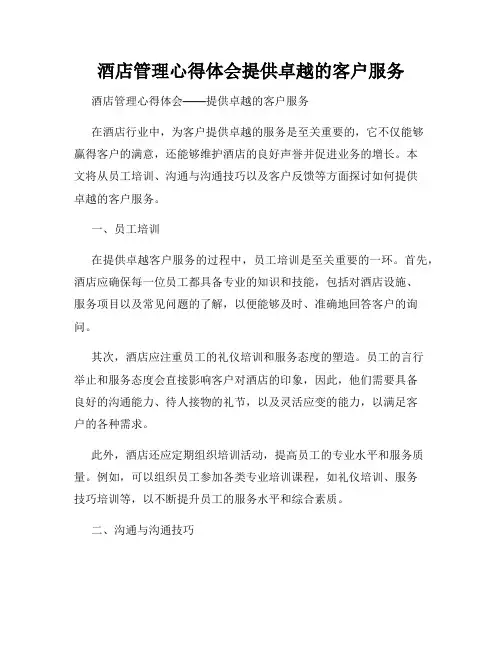 酒店管理心得体会提供卓越的客户服务

酒店管理心得体会——提供卓越的客户服务

在酒店行业中，为客户提供卓越的服务是至关重要的，它不仅能够赢得客户的满意，还能够维护酒店的良好声誉并促进业务的增长。本文将从员工培训、沟通与沟通技巧以及客户反馈等方面探讨如何提供卓越的客户服务。

一、员工培训

在提供卓越客户服务的过程中，员工培训是至关重要的一环。首先，酒店应确保每一位员工都具备专业的知识和技能，包括对酒店设施、服务项目以及常见问题的了解，以便能够及时、准确地回答客户的询问。

其次，酒店应注重员工的礼仪培训和服务态度的塑造。员工的言行举止和服务态度会直接影响客户对酒店的印象，因此，他们需要具备良好的沟通能力、待人接物的礼节，以及灵活应变的能力，以满足客户的各种需求。

此外，酒店还应定期组织培训活动，提高员工的专业水平和服务质量。例如，可以组织员工参加各类专业培训课程，如礼仪培训、服务技巧培训等，以不断提升员工的服务水平和综合素质。

二、沟通与沟通技巧